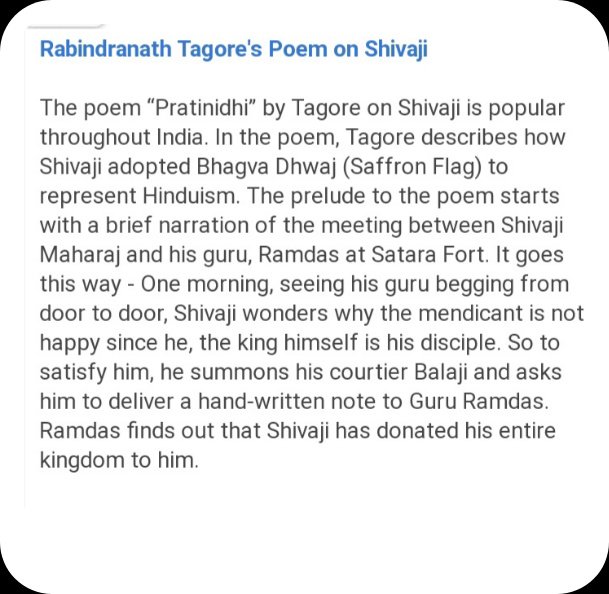 Rabindranath Tagore's Poem on Shivaji

The poem “Pratinidhi” by Tagore on Shivaji is popular throughout India. In the poem, Tagore describes how Shivaji adopted Bhagva Dhwaj (Saffron Flag) to represent Hinduism. The prelude to the poem starts with a brief narration of the meeting between Shivaji Maharaj and his guru, Ramdas at Satara Fort. It goes this way - One morning, seeing his guru begging from door to door, Shivaji wonders why the mendicant is not happy since he, the king himself is his disciple. So to satisfy him, he summons his courtier Balaji and asks him to deliver a hand-written note to Guru Ramdas. Ramdas finds out that Shivaji has donated his entire kingdom to him.